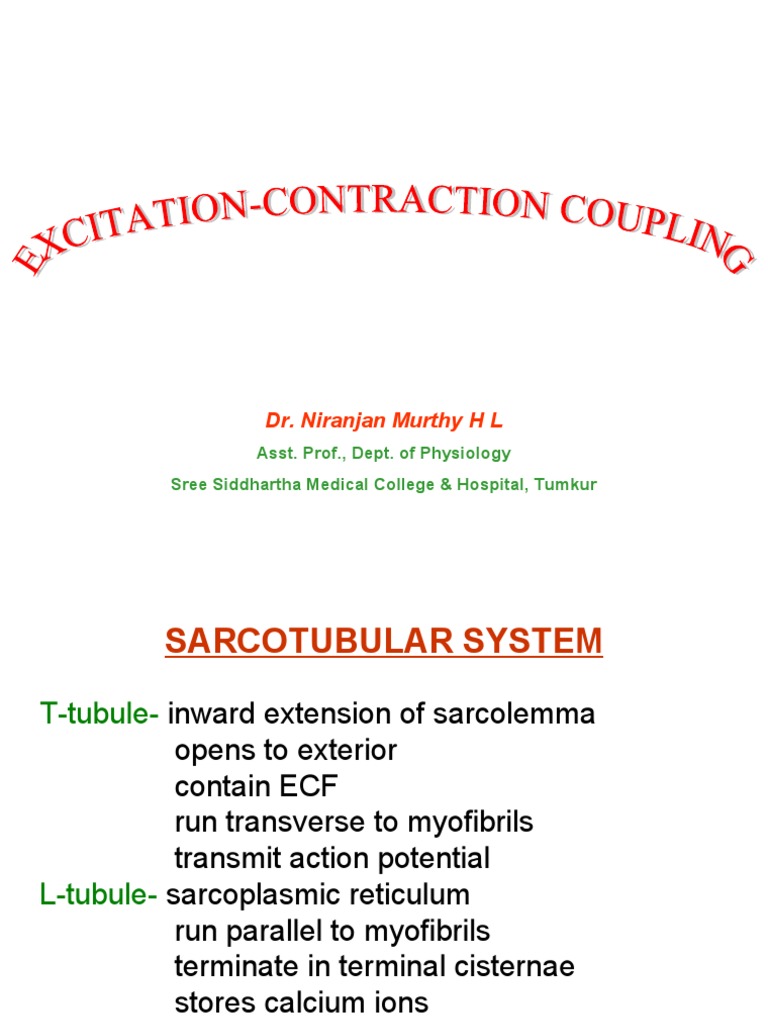 EXCITATION-CONTRACTION COUPLING

Dr. Niranjan Murthy H L
Asst. Prof., Dept. of Physiology
Sree Siddhartha Medical College & Hospital, Tumkur

SARCOTUBULAR SYSTEM

T-tubule- inward extension of sarcolemma
opens to exterior
contain ECF
run transverse to myofibrils
transmit action potential
L-tubule- sarcoplasmic reticulum
run parallel to myofibrils
terminate in terminal cisternae
stores calcium ions